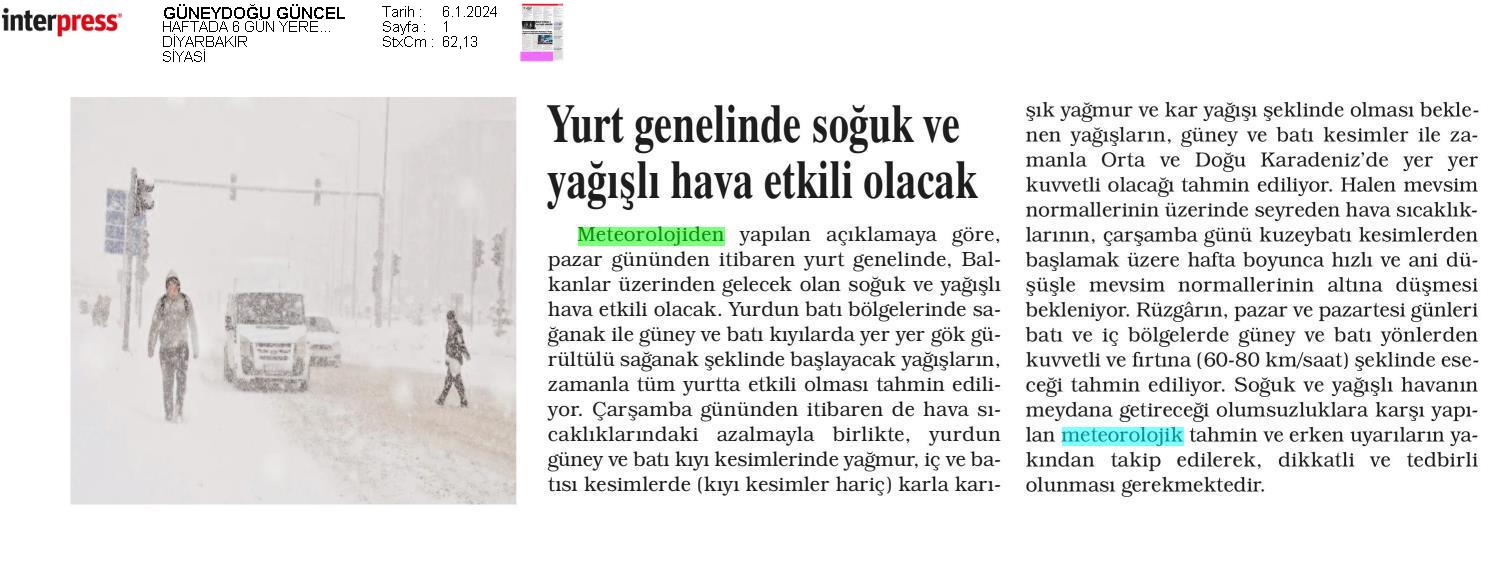 interpress

GÜNEYDOĞU GÜNCEL
HAFTADA 6 GÜN YERE...
DİYARBAKIR
SİYASİ

Tarih : 6.1.2024
Sayfa : 1
StxCm : 62,13

Yurt genelinde soğuk ve yağışlı hava etkili olacak

Meteorolojiden yapılan açıklamaya göre, pazar gününden itibaren yurt genelinde, Balkanlar üzerinden gelecek olan soğuk ve yağışlı hava etkili olacak. Yurdun batı bölgelerinde sağanak ile güney ve batı kıyılarda yer yer gök gürültülü sağanak şeklinde başlayacak yağışların, zamanla tüm yurtta etkili olması tahmin ediliyor. Çarşamba gününden itibaren de hava sıcaklıklarındaki azalmayla birlikte, yurdun güney ve batı kıyı kesimlerinde yağmur, iç ve batısı kesimlerde (kıyı kesimler hariç) karla karışık yağmur ve kar yağışı şeklinde olması beklenen yağışların, güney ve batı kesimler ile zamanla Orta ve Doğu Karadeniz'de yer yer kuvvetli olacağı tahmin ediliyor. Halen mevsim normallerinin üzerinde seyreden hava sıcaklıklarının, çarşamba günü kuzeybatı kesimlerden başlamak üzere hafta boyunca hızlı ve ani düşüşle mevsim normallerinin altına düşmesi bekleniyor. Rüzgârın, pazar ve pazartesi günleri batı ve iç bölgelerde güney ve batı yönlerden kuvvetli ve fırtına (60-80 km/saat) şeklinde eseceği tahmin ediliyor. Soğuk ve yağışlı havanın meydana getireceği olumsuzluklara karşı yapılan meteorolojik tahmin ve erken uyarıların yakından takip edilerek, dikkatli ve tedbirli olunması gerekmektedir.